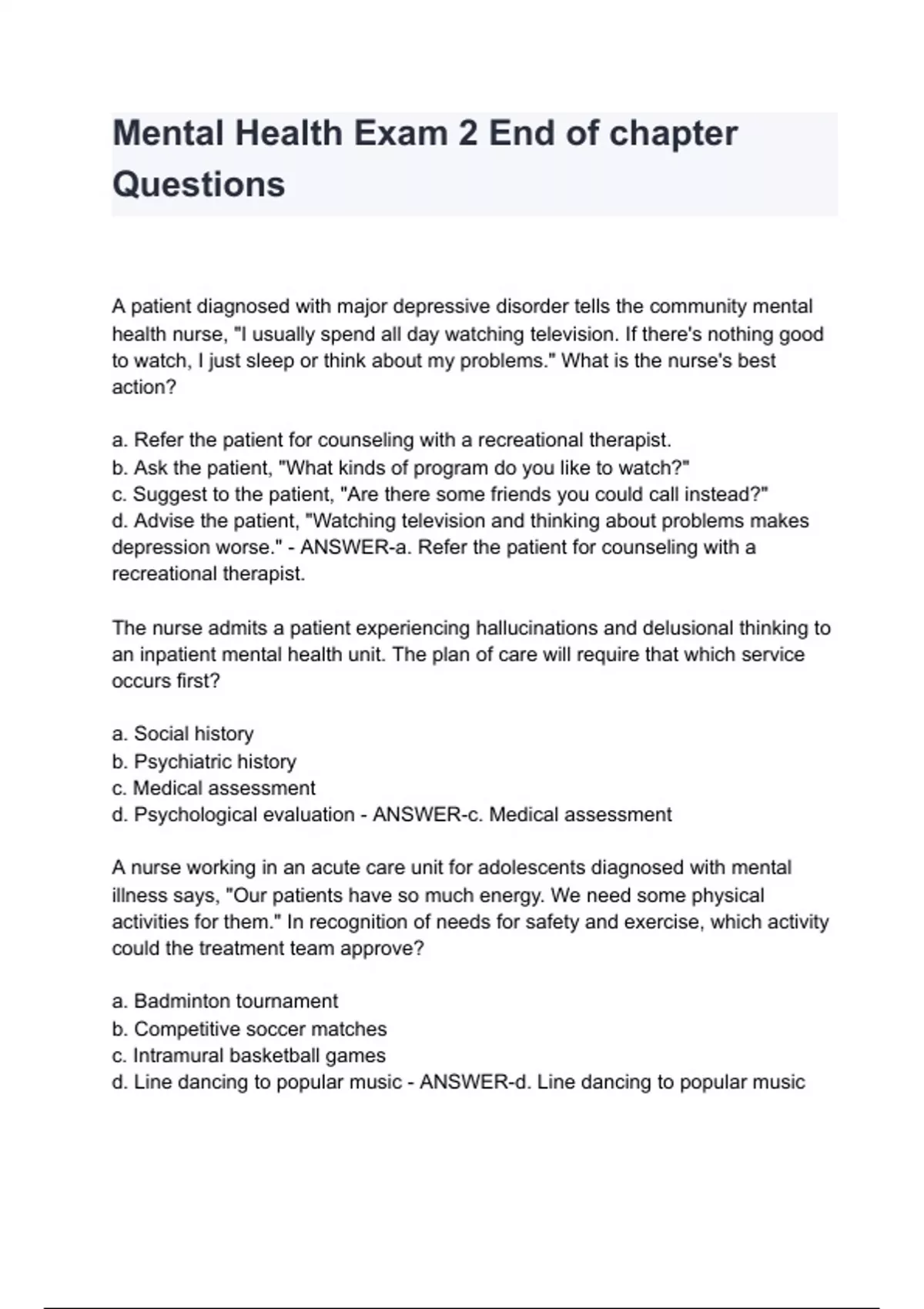 Mental Health Exam 2 End of chapter Questions

A patient diagnosed with major depressive disorder tells the community mental health nurse, "I usually spend all day watching television. If there's nothing good to watch, I just sleep or think about my problems." What is the nurse's best action?

a. Refer the patient for counseling with a recreational therapist.
b. Ask the patient, "What kinds of program do you like to watch?"
c. Suggest to the patient, "Are there some friends you could call instead?"
d. Advise the patient, "Watching television and thinking about problems makes depression worse." - ANSWER-a. Refer the patient for counseling with a recreational therapist.

The nurse admits a patient experiencing hallucinations and delusional thinking to an inpatient mental health unit. The plan of care will require that which service occurs first?

a. Social history
b. Psychiatric history
c. Medical assessment
d. Psychological evaluation - ANSWER-c. Medical assessment

A nurse working in an acute care unit for adolescents diagnosed with mental illness says, "Our patients have so much energy. We need some physical activities for them." In recognition of needs for safety and exercise, which activity could the treatment team approve?

a. Badminton tournament
b. Competitive soccer matches
c. Intramural basketball games
d. Line dancing to popular music - ANSWER-d. Line dancing to popular music